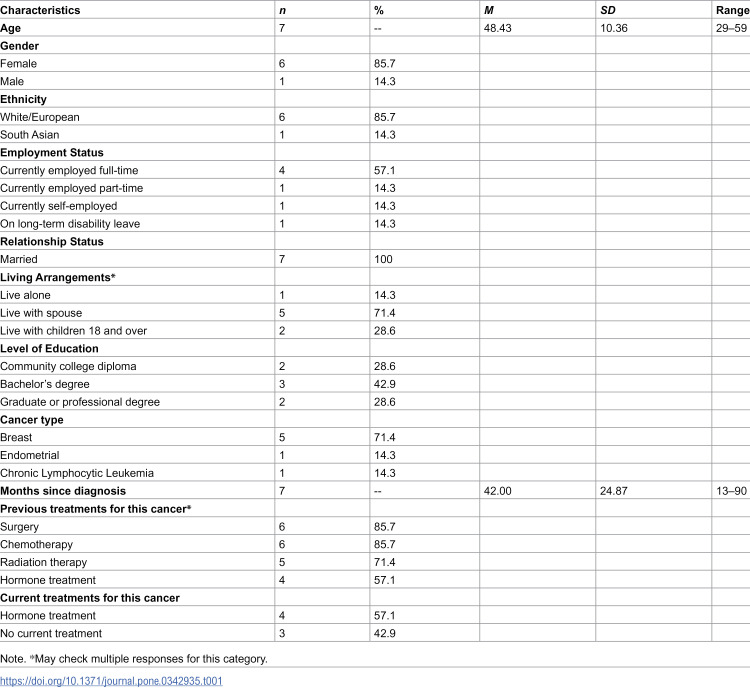 | Characteristics | n | % | M | SD | Range |
|---|---|---|---|---|---|
| Age | 7 | -- | 48.43 | 10.36 | 29–59 |
| Gender | | | | | |
| Female | 6 | 85.7 | | | |
| Male | 1 | 14.3 | | | |
| Ethnicity | | | | | |
| White/European | 6 | 85.7 | | | |
| South Asian | 1 | 14.3 | | | |
| Employment Status | | | | | |
| Currently employed full-time | 4 | 57.1 | | | |
| Currently employed part-time | 1 | 14.3 | | | |
| Currently self-employed | 1 | 14.3 | | | |
| On long-term disability leave | 1 | 14.3 | | | |
| Relationship Status | | | | | |
| Married | 7 | 100 | | | |
| Living Arrangements* | | | | | |
| Live alone | 1 | 14.3 | | | |
| Live with spouse | 5 | 71.4 | | | |
| Live with children 18 and over | 2 | 28.6 | | | |
| Level of Education | | | | | |
| Community college diploma | 2 | 28.6 | | | |
| Bachelor's degree | 3 | 42.9 | | | |
| Graduate or professional degree | 2 | 28.6 | | | |
| Cancer type | | | | | |
| Breast | 5 | 71.4 | | | |
| Endometrial | 1 | 14.3 | | | |
| Chronic Lymphocytic Leukemia | 1 | 14.3 | | | |
| Months since diagnosis | 7 | -- | 42.00 | 24.87 | 13–90 |
| Previous treatments for this cancer* | | | | | |
| Surgery | 6 | 85.7 | | | |
| Chemotherapy | 6 | 85.7 | | | |
| Radiation therapy | 5 | 71.4 | | | |
| Hormone treatment | 4 | 57.1 | | | |
| Current treatments for this cancer | | | | | |
| Hormone treatment | 4 | 57.1 | | | |
| No current treatment | 3 | 42.9 | | | |

Note. *May check multiple responses for this category.

https://doi.org/10.1371/journal.pone.0342935.t001